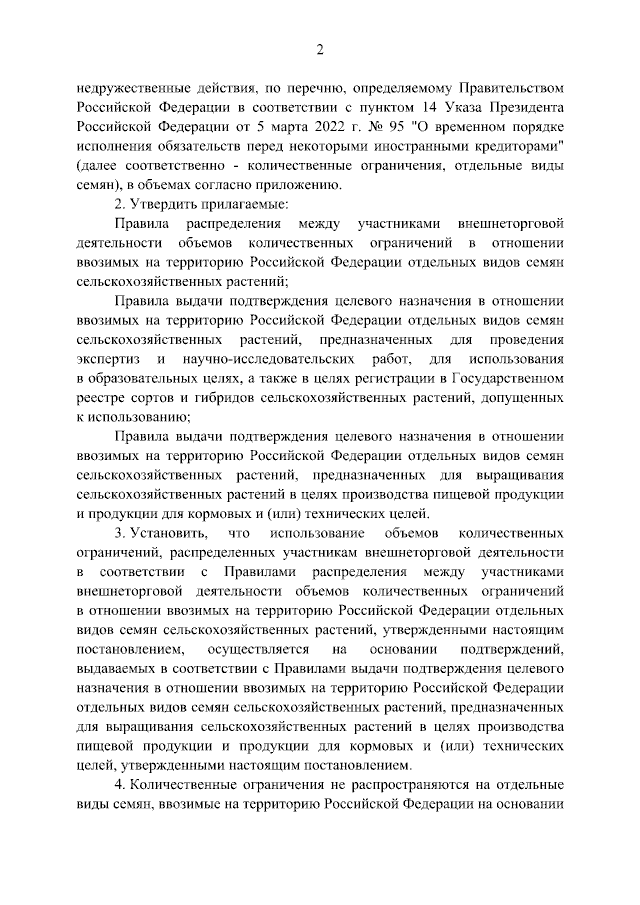 2

недружественные действия, по перечню, определяемому Правительством Российской Федерации в соответствии с пунктом 14 Указа Президента Российской Федерации от 5 марта 2022 г. № 95 "О временном порядке исполнения обязательств перед некоторыми иностранными кредиторами" (далее соответственно - количественные ограничения, отдельные виды семян), в объемах согласно приложению.

2. Утвердить прилагаемые:

Правила распределения между участниками внешнеторговой деятельности объемов количественных ограничений в отношении ввозимых на территорию Российской Федерации отдельных видов семян сельскохозяйственных растений;

Правила выдачи подтверждения целевого назначения в отношении ввозимых на территорию Российской Федерации отдельных видов семян сельскохозяйственных растений, предназначенных для проведения экспертиз и научно-исследовательских работ, для использования в образовательных целях, а также в целях регистрации в Государственном реестре сортов и гибридов сельскохозяйственных растений, допущенных к использованию;

Правила выдачи подтверждения целевого назначения в отношении ввозимых на территорию Российской Федерации отдельных видов семян сельскохозяйственных растений, предназначенных для выращивания сельскохозяйственных растений в целях производства пищевой продукции и продукции для кормовых и (или) технических целей.

3. Установить, что использование объемов количественных ограничений, распределенных участникам внешнеторговой деятельности в соответствии с Правилами распределения между участниками внешнеторговой деятельности объемов количественных ограничений в отношении ввозимых на территорию Российской Федерации отдельных видов семян сельскохозяйственных растений, утвержденными настоящим постановлением, осуществляется на основании подтверждений, выдаваемых в соответствии с Правилами выдачи подтверждения целевого назначения в отношении ввозимых на территорию Российской Федерации отдельных видов семян сельскохозяйственных растений, предназначенных для выращивания сельскохозяйственных растений в целях производства пищевой продукции и продукции для кормовых и (или) технических целей, утвержденными настоящим постановлением.

4. Количественные ограничения не распространяются на отдельные виды семян, ввозимые на территорию Российской Федерации на основании